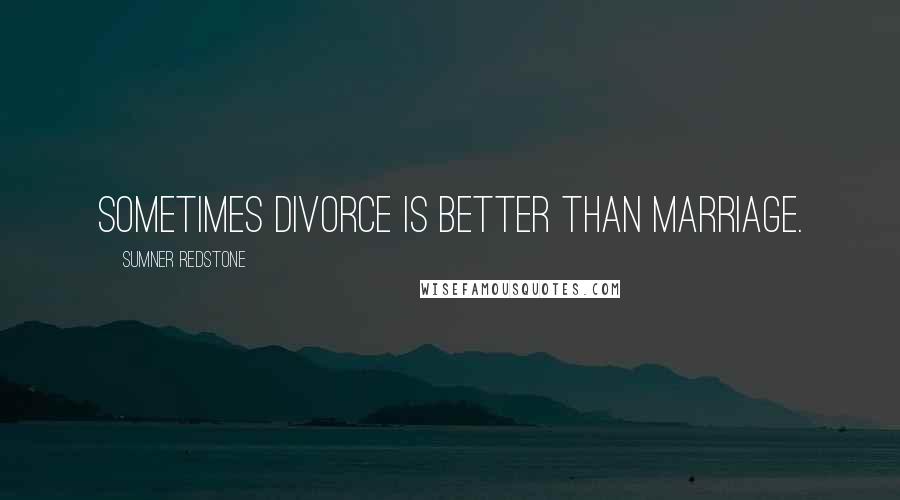 SOMETIMES DIVORCE IS BETTER THAN MARRIAGE.

SUMNER REDSTONE

WISEFAMOUSQUOTES.COM